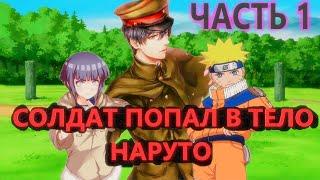 ЧАСТЬ 1

СОЛДАТ ПОПАЛ В ТЕЛО НАРУТО